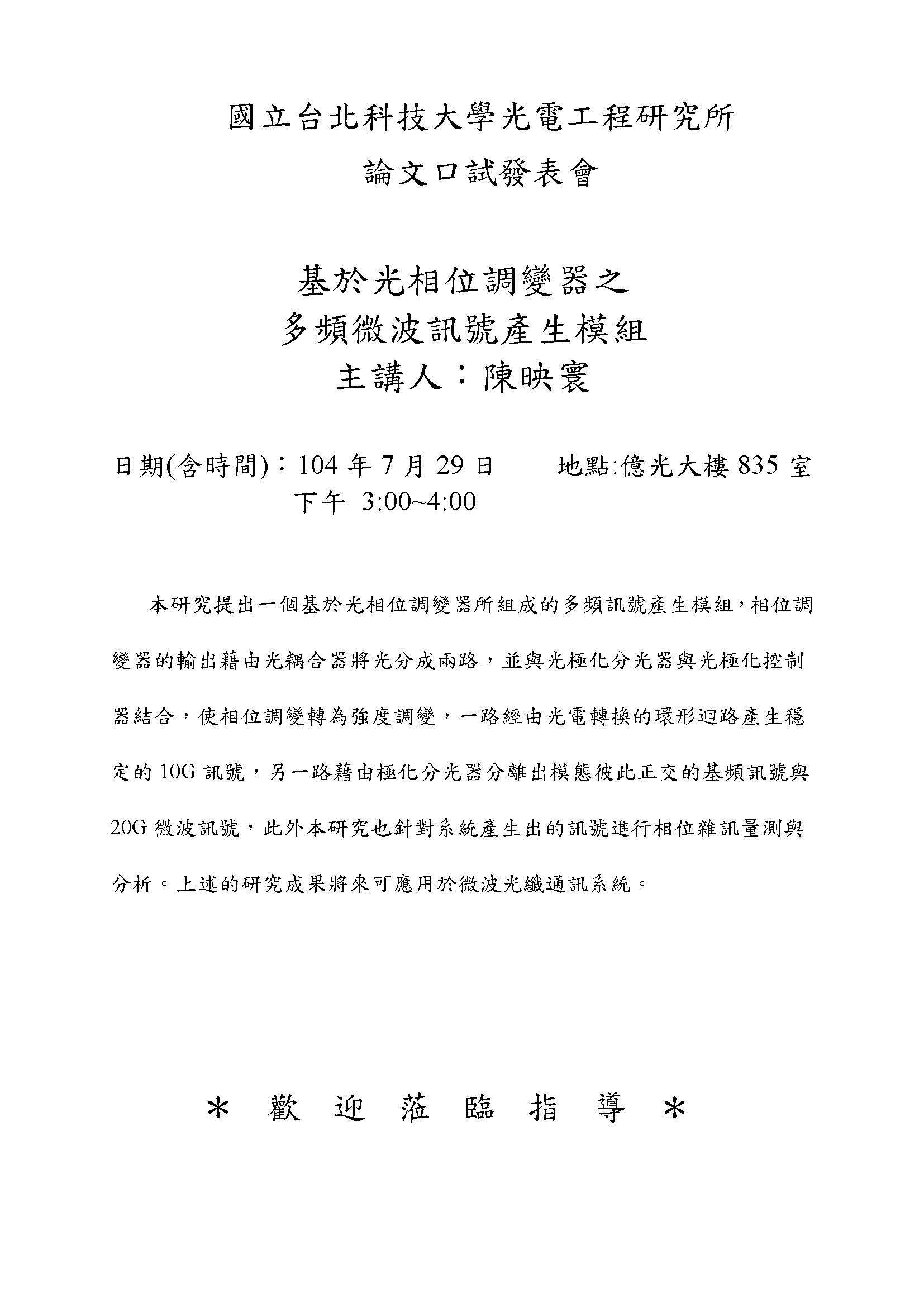 國立台北科技大學光電工程研究所
論文口試發表會

基於光相位調變器之
多頻微波訊號產生模組
主講人：陳映寰

日期(含時間)：104 年 7 月 29 日 下午 3:00~4:00

地點:億光大樓 835 室

本研究提出一個基於光相位調變器所組成的多頻訊號產生模組，相位調變器的輸出藉由光耦合器將光分成兩路，並與光極化分光器與光極化控制器結合，使相位調變轉為強度調變，一路經由光電轉換的環形迴路產生穩定的 10G 訊號，另一路藉由極化分光器分離出模態彼此正交的基頻訊號與 20G 微波訊號，此外本研究也針對系統產生出的訊號進行相位雜訊量測與分析。上述的研究成果將來可應用於微波光纖通訊系統。

＊ 歡 迎 蒞 臨 指 導 ＊